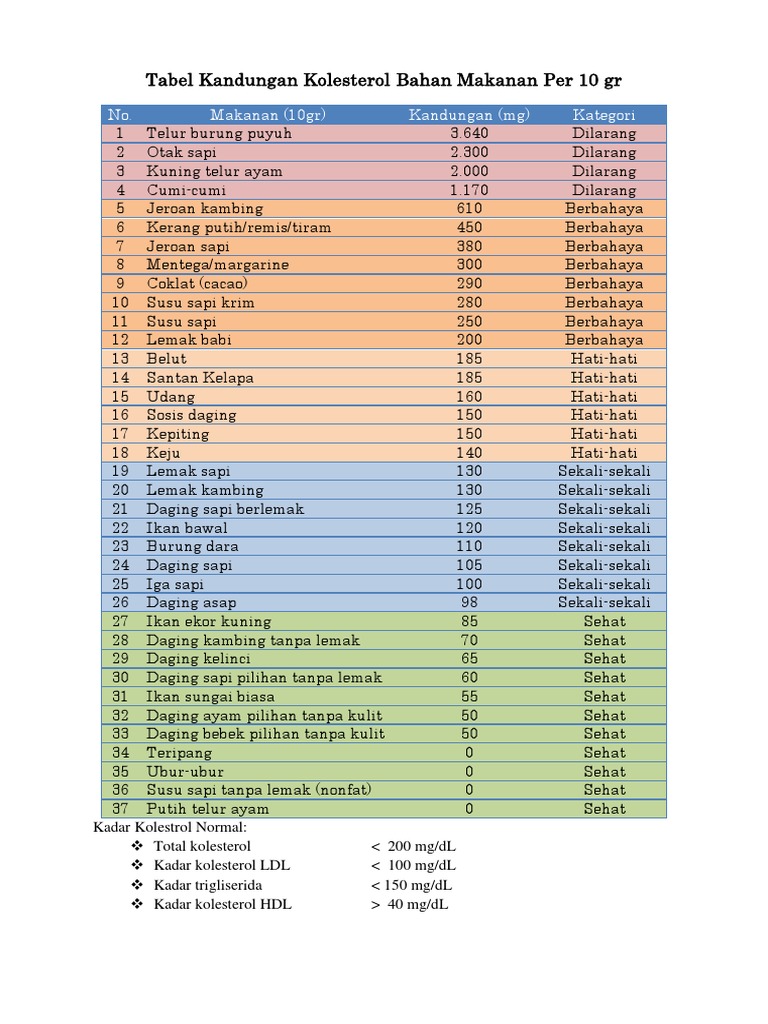 Tabel Kandungan Kolesterol Bahan Makanan Per 10 gr

| No. | Makanan (10gr) | Kandungan (mg) | Kategori |
|---|---|---|---|
| 1 | Telur burung puyuh | 3.640 | Dilarang |
| 2 | Otak sapi | 2.300 | Dilarang |
| 3 | Kuning telur ayam | 2.000 | Dilarang |
| 4 | Cumi-cumi | 1.170 | Dilarang |
| 5 | Jeroan kambing | 610 | Berbahaya |
| 6 | Kerang putih/remis/tiram | 450 | Berbahaya |
| 7 | Jeroan sapi | 380 | Berbahaya |
| 8 | Mentega/margarine | 300 | Berbahaya |
| 9 | Coklat (cacao) | 290 | Berbahaya |
| 10 | Susu sapi krim | 280 | Berbahaya |
| 11 | Susu sapi | 250 | Berbahaya |
| 12 | Lemak babi | 200 | Berbahaya |
| 13 | Belut | 185 | Hati-hati |
| 14 | Santan Kelapa | 185 | Hati-hati |
| 15 | Udang | 160 | Hati-hati |
| 16 | Sosis daging | 150 | Hati-hati |
| 17 | Kepiting | 150 | Hati-hati |
| 18 | Keju | 140 | Hati-hati |
| 19 | Lemak sapi | 130 | Sekali-sekali |
| 20 | Lemak kambing | 130 | Sekali-sekali |
| 21 | Daging sapi berlemak | 125 | Sekali-sekali |
| 22 | Ikan bawal | 120 | Sekali-sekali |
| 23 | Burung dara | 110 | Sekali-sekali |
| 24 | Daging sapi | 105 | Sekali-sekali |
| 25 | Iga sapi | 100 | Sekali-sekali |
| 26 | Daging asap | 98 | Sekali-sekali |
| 27 | Ikan ekor kuning | 85 | Sehat |
| 28 | Daging kambing tanpa lemak | 70 | Sehat |
| 29 | Daging kelinci | 65 | Sehat |
| 30 | Daging sapi pilihan tanpa lemak | 60 | Sehat |
| 31 | Ikan sungai biasa | 55 | Sehat |
| 32 | Daging ayam pilihan tanpa kulit | 50 | Sehat |
| 33 | Daging bebek pilihan tanpa kulit | 50 | Sehat |
| 34 | Teripang | 0 | Sehat |
| 35 | Ubur-ubur | 0 | Sehat |
| 36 | Susu sapi tanpa lemak (nonfat) | 0 | Sehat |
| 37 | Putih telur ayam | 0 | Sehat |

Kadar Kolestrol Normal:
❖ Total kolesterol < 200 mg/dL
❖ Kadar kolesterol LDL < 100 mg/dL
❖ Kadar trigliserida < 150 mg/dL
❖ Kadar kolesterol HDL > 40 mg/dL